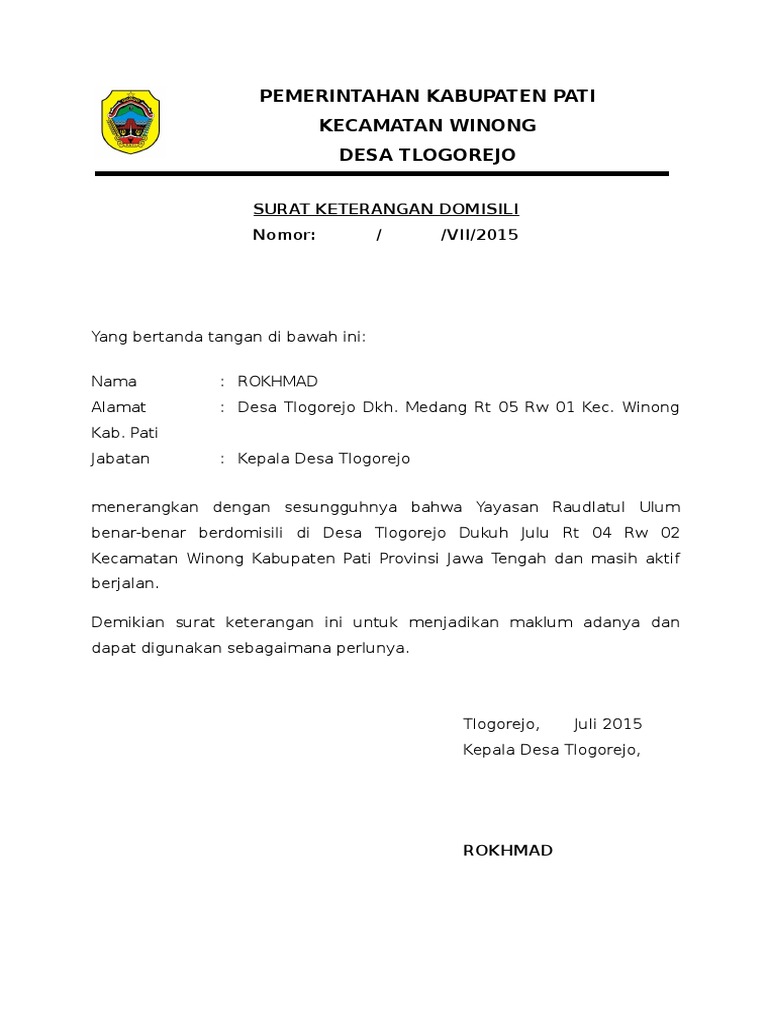 PEMERINTAHAN KABUPATEN PATI
KECAMATAN WINONG
DESA TLOGOREJO

SURAT KETERANGAN DOMISILI
Nomor: / /VII/2015

Yang bertanda tangan di bawah ini:

Nama : ROKHMAD
Alamat : Desa Tlogorejo Dkh. Medang Rt 05 Rw 01 Kec. Winong Kab. Pati
Jabatan : Kepala Desa Tlogorejo

menerangkan dengan sesungguhnya bahwa Yayasan Raudlatul Ulum benar-benar berdomisili di Desa Tlogorejo Dukuh Julu Rt 04 Rw 02 Kecamatan Winong Kabupaten Pati Provinsi Jawa Tengah dan masih aktif berjalan.

Demikian surat keterangan ini untuk menjadikan maklum adanya dan dapat digunakan sebagaimana perlunya.

Tlogorejo, Juli 2015
Kepala Desa Tlogorejo,

ROKHMAD